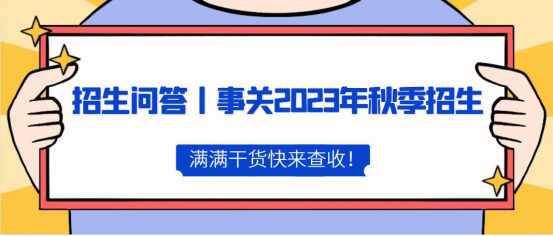 招生问答丨事关2023年秋季招生

满满干货快来查收！